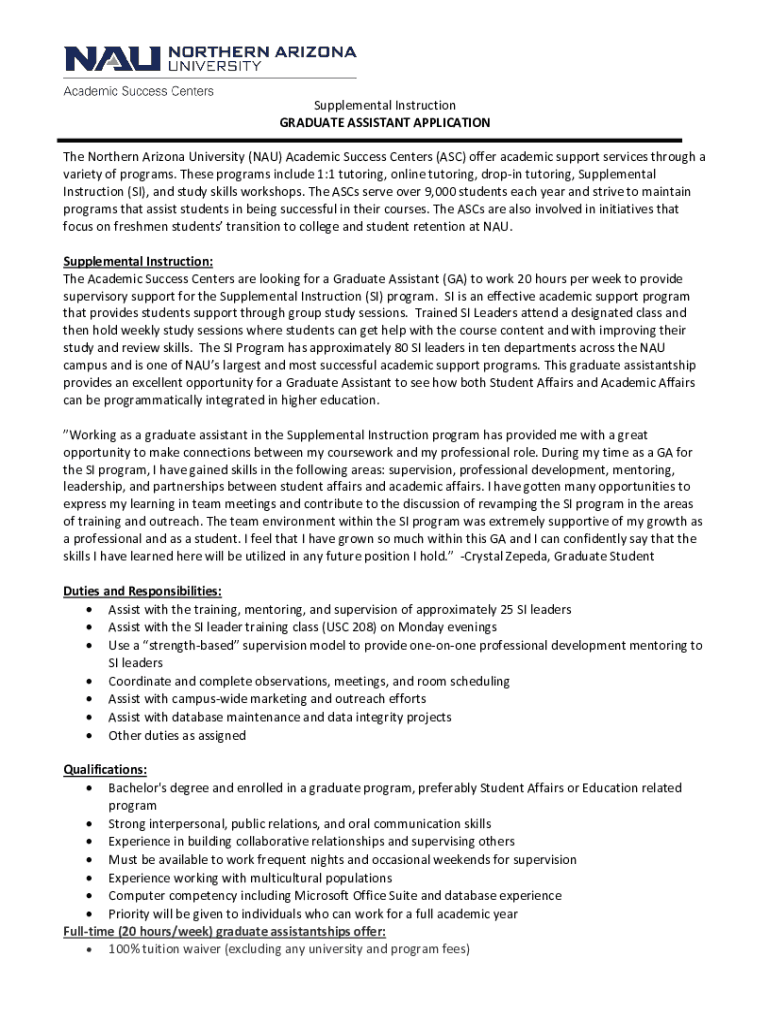 NAU NORTHERN ARIZONA UNIVERSITY

Academic Success Centers

Supplemental Instruction

GRADUATE ASSISTANT APPLICATION

The Northern Arizona University (NAU) Academic Success Centers (ASC) offer academic support services through a variety of programs. These programs include 1:1 tutoring, online tutoring, drop-in tutoring, Supplemental Instruction (SI), and study skills workshops. The ASCs serve over 9,000 students each year and strive to maintain programs that assist students in being successful in their courses. The ASCs are also involved in initiatives that focus on freshmen students' transition to college and student retention at NAU.

Supplemental Instruction:
The Academic Success Centers are looking for a Graduate Assistant (GA) to work 20 hours per week to provide supervisory support for the Supplemental Instruction (SI) program. SI is an effective academic support program that provides students support through group study sessions. Trained SI Leaders attend a designated class and then hold weekly study sessions where students can get help with the course content and with improving their study and review skills. The SI Program has approximately 80 SI leaders in ten departments across the NAU campus and is one of NAU's largest and most successful academic support programs. This graduate assistantship provides an excellent opportunity for a Graduate Assistant to see how both Student Affairs and Academic Affairs can be programmatically integrated in higher education.

"Working as a graduate assistant in the Supplemental Instruction program has provided me with a great opportunity to make connections between my coursework and my professional role. During my time as a GA for the SI program, I have gained skills in the following areas: supervision, professional development, mentoring, leadership, and partnerships between student affairs and academic affairs. I have gotten many opportunities to express my learning in team meetings and contribute to the discussion of revamping the SI program in the areas of training and outreach. The team environment within the SI program was extremely supportive of my growth as a professional and as a student. I feel that I have grown so much within this GA and I can confidently say that the skills I have learned here will be utilized in any future position I hold." -Crystal Zepeda, Graduate Student

Duties and Responsibilities:
• Assist with the training, mentoring, and supervision of approximately 25 SI leaders
• Assist with the SI leader training class (USC 208) on Monday evenings
• Use a "strength-based" supervision model to provide one-on-one professional development mentoring to SI leaders
• Coordinate and complete observations, meetings, and room scheduling
• Assist with campus-wide marketing and outreach efforts
• Assist with database maintenance and data integrity projects
• Other duties as assigned

Qualifications:
• Bachelor's degree and enrolled in a graduate program, preferably Student Affairs or Education related program
• Strong interpersonal, public relations, and oral communication skills
• Experience in building collaborative relationships and supervising others
• Must be available to work frequent nights and occasional weekends for supervision
• Experience working with multicultural populations
• Computer competency including Microsoft Office Suite and database experience
• Priority will be given to individuals who can work for a full academic year

Full-time (20 hours/week) graduate assistantships offer:
• 100% tuition waiver (excluding any university and program fees)